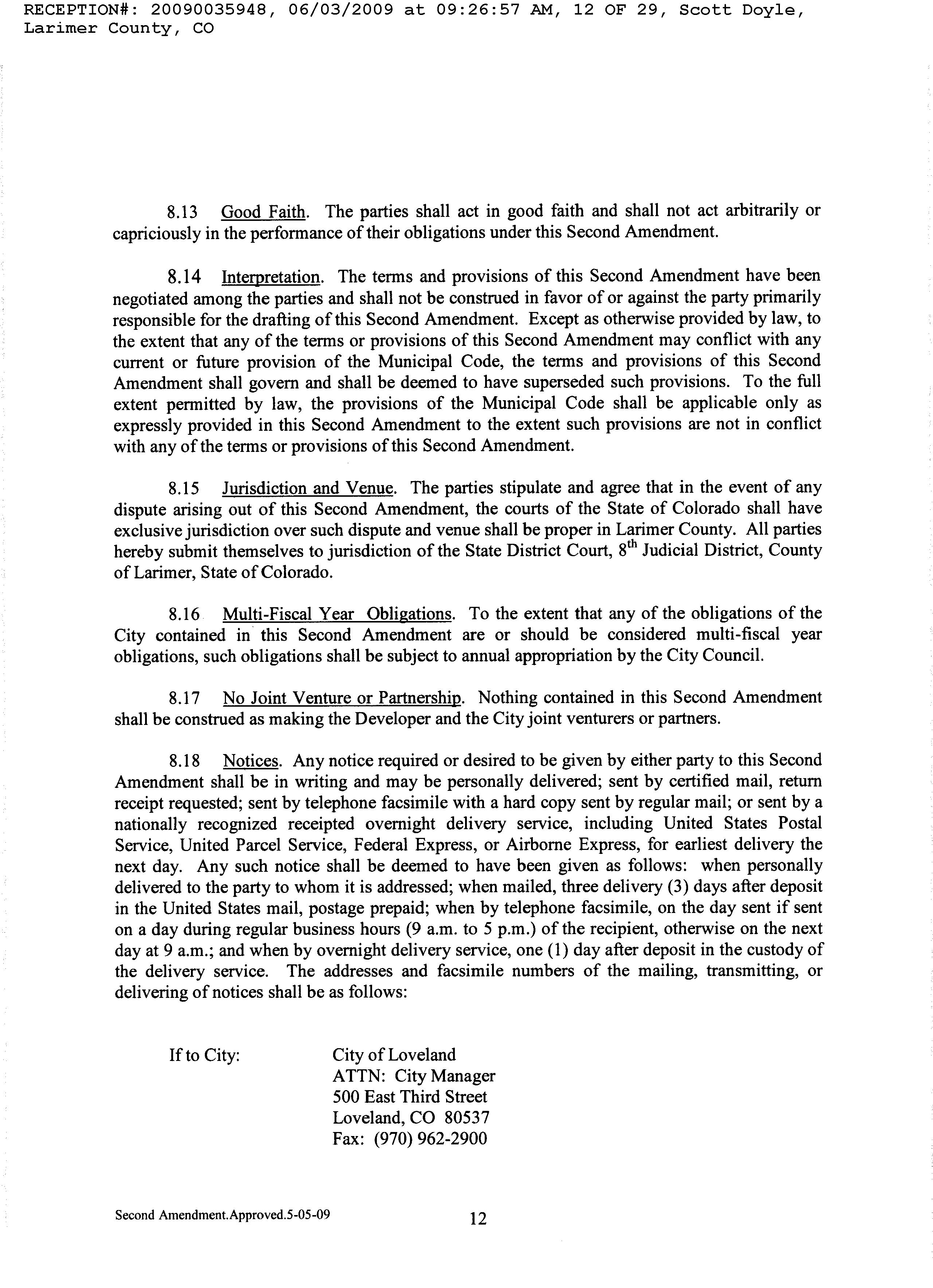 RECEPTION#: 20090035948, 06/03/2009 at 09:26:57 AM, 12 OF 29, Scott Doyle, Larimer County, CO

8.13 Good Faith. The parties shall act in good faith and shall not act arbitrarily or capriciously in the performance of their obligations under this Second Amendment.

8.14 Interpretation. The terms and provisions of this Second Amendment have been negotiated among the parties and shall not be construed in favor of or against the party primarily responsible for the drafting of this Second Amendment. Except as otherwise provided by law, to the extent that any of the terms or provisions of this Second Amendment may conflict with any current or future provision of the Municipal Code, the terms and provisions of this Second Amendment shall govern and shall be deemed to have superseded such provisions. To the full extent permitted by law, the provisions of the Municipal Code shall be applicable only as expressly provided in this Second Amendment to the extent such provisions are not in conflict with any of the terms or provisions of this Second Amendment.

8.15 Jurisdiction and Venue. The parties stipulate and agree that in the event of any dispute arising out of this Second Amendment, the courts of the State of Colorado shall have exclusive jurisdiction over such dispute and venue shall be proper in Larimer County. All parties hereby submit themselves to jurisdiction of the State District Court, $8^{th}$ Judicial District, County of Larimer, State of Colorado.

8.16 Multi-Fiscal Year Obligations. To the extent that any of the obligations of the City contained in this Second Amendment are or should be considered multi-fiscal year obligations, such obligations shall be subject to annual appropriation by the City Council.

8.17 No Joint Venture or Partnership. Nothing contained in this Second Amendment shall be construed as making the Developer and the City joint venturers or partners.

8.18 Notices. Any notice required or desired to be given by either party to this Second Amendment shall be in writing and may be personally delivered; sent by certified mail, return receipt requested; sent by telephone facsimile with a hard copy sent by regular mail; or sent by a nationally recognized receipted overnight delivery service, including United States Postal Service, United Parcel Service, Federal Express, or Airborne Express, for earliest delivery the next day. Any such notice shall be deemed to have been given as follows: when personally delivered to the party to whom it is addressed; when mailed, three delivery (3) days after deposit in the United States mail, postage prepaid; when by telephone facsimile, on the day sent if sent on a day during regular business hours (9 a.m. to 5 p.m.) of the recipient, otherwise on the next day at 9 a.m.; and when by overnight delivery service, one (1) day after deposit in the custody of the delivery service. The addresses and facsimile numbers of the mailing, transmitting, or delivering of notices shall be as follows:

If to City:

City of Loveland
ATTN: City Manager
500 East Third Street
Loveland, CO 80537
Fax: (970) 962-2900

Second Amendment.Approved.5-05-09

12